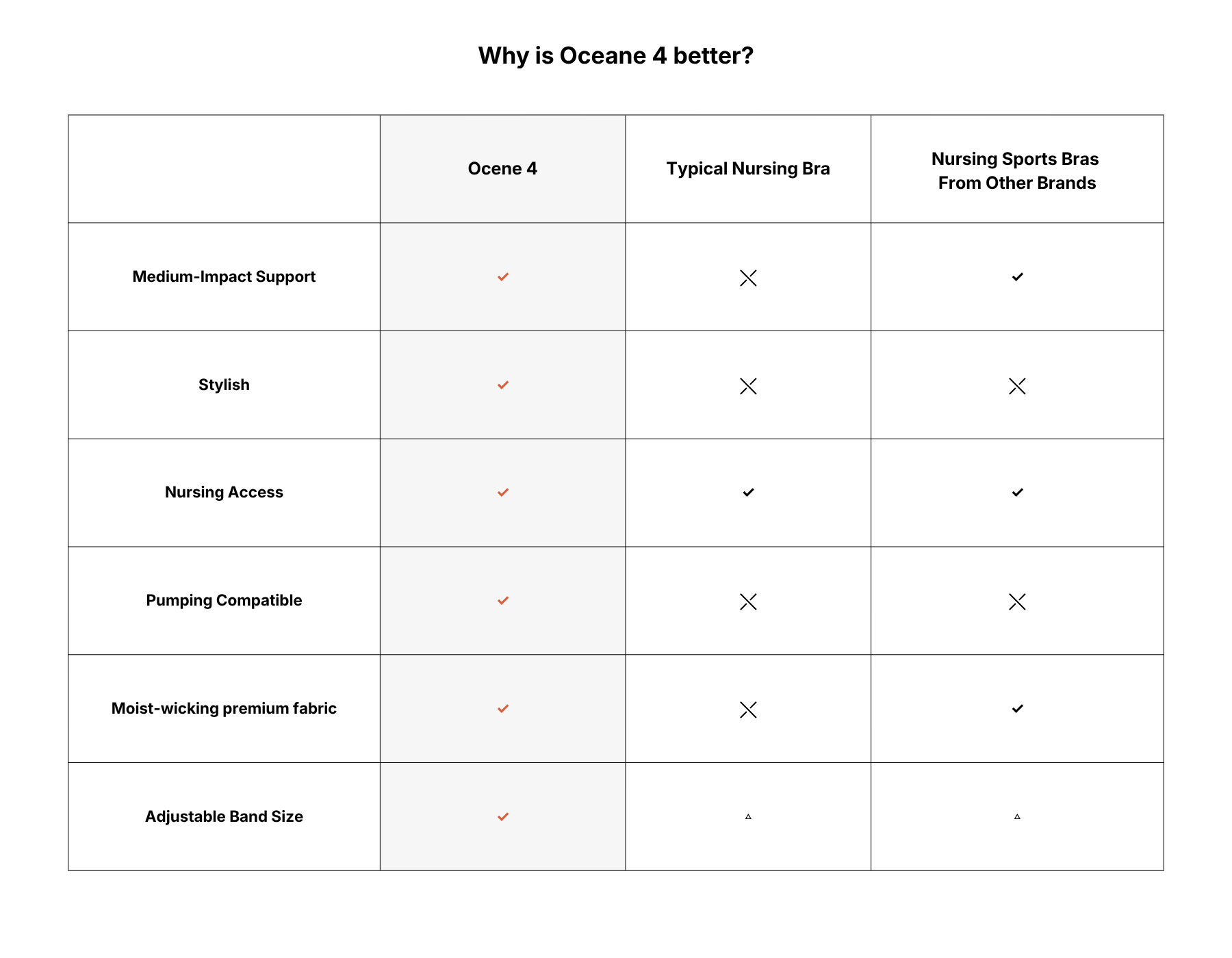 Why is Oceane 4 better?

| | Ocene 4 | Typical Nursing Bra | Nursing Sports Bras From Other Brands |
|---|---|---|---|
| Medium-Impact Support | ✓ | ✕ | ✓ |
| Stylish | ✓ | ✕ | ✕ |
| Nursing Access | ✓ | ✓ | ✓ |
| Pumping Compatible | ✓ | ✕ | ✕ |
| Moist-wicking premium fabric | ✓ | ✕ | ✓ |
| Adjustable Band Size | ✓ | △ | △ |